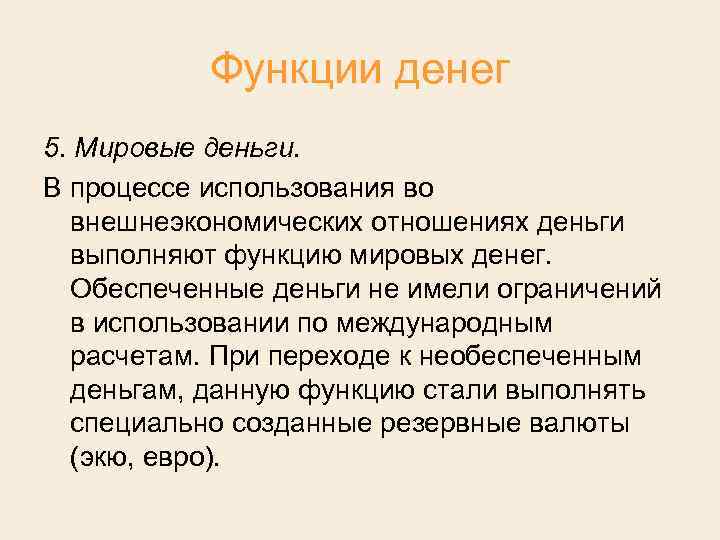 Функции денег

5. Мировые деньги.

В процессе использования во внешнеэкономических отношениях деньги выполняют функцию мировых денег. Обеспеченные деньги не имели ограничений в использовании по международным расчетам. При переходе к необеспеченным деньгам, данную функцию стали выполнять специально созданные резервные валюты (экю, евро).